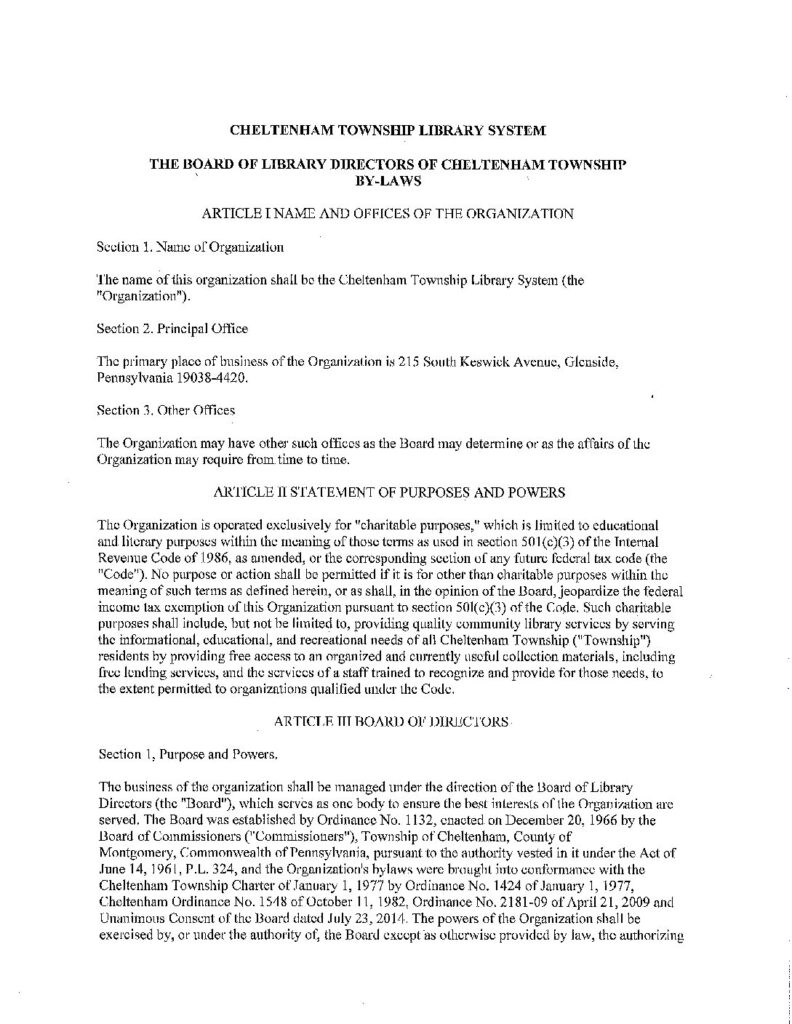 CHELTENHAM TOWNSHIP LIBRARY SYSTEM

THE BOARD OF LIBRARY DIRECTORS OF CHELTENHAM TOWNSHIP BY-LAWS

ARTICLE I NAME AND OFFICES OF THE ORGANIZATION

Section 1. Name of Organization

The name of this organization shall be the Cheltenham Township Library System (the "Organization").

Section 2. Principal Office

The primary place of business of the Organization is 215 South Keswick Avenue, Glenside, Pennsylvania 19038-4420.

Section 3. Other Offices

The Organization may have other such offices as the Board may determine or as the affairs of the Organization may require from time to time.

ARTICLE II STATEMENT OF PURPOSES AND POWERS

The Organization is operated exclusively for "charitable purposes," which is limited to educational and literary purposes within the meaning of those terms as used in section 501(c)(3) of the Internal Revenue Code of 1986, as amended, or the corresponding section of any future federal tax code (the "Code"). No purpose or action shall be permitted if it is for other than charitable purposes within the meaning of such terms as defined herein, or as shall, in the opinion of the Board, jeopardize the federal income tax exemption of this Organization pursuant to section 501(c)(3) of the Code. Such charitable purposes shall include, but not be limited to, providing quality community library services by serving the informational, educational, and recreational needs of all Cheltenham Township ("Township") residents by providing free access to an organized and currently useful collection materials, including free lending services, and the services of a staff trained to recognize and provide for those needs, to the extent permitted to organizations qualified under the Code.

ARTICLE III BOARD OF DIRECTORS

Section 1, Purpose and Powers.

The business of the organization shall be managed under the direction of the Board of Library Directors (the "Board"), which serves as one body to ensure the best interests of the Organization are served. The Board was established by Ordinance No. 1132, enacted on December 20, 1966 by the Board of Commissioners ("Commissioners"), Township of Cheltenham, County of Montgomery, Commonwealth of Pennsylvania, pursuant to the authority vested in it under the Act of June 14, 1961, P.L. 324, and the Organization's bylaws were brought into conformance with the Cheltenham Township Charter of January 1, 1977 by Ordinance No. 1424 of January 1, 1977, Cheltenham Ordinance No. 1548 of October 11, 1982, Ordinance No. 2181-09 of April 21, 2009 and Unanimous Consent of the Board dated July 23, 2014. The powers of the Organization shall be exercised by, or under the authority of, the Board except as otherwise provided by law, the authorizing